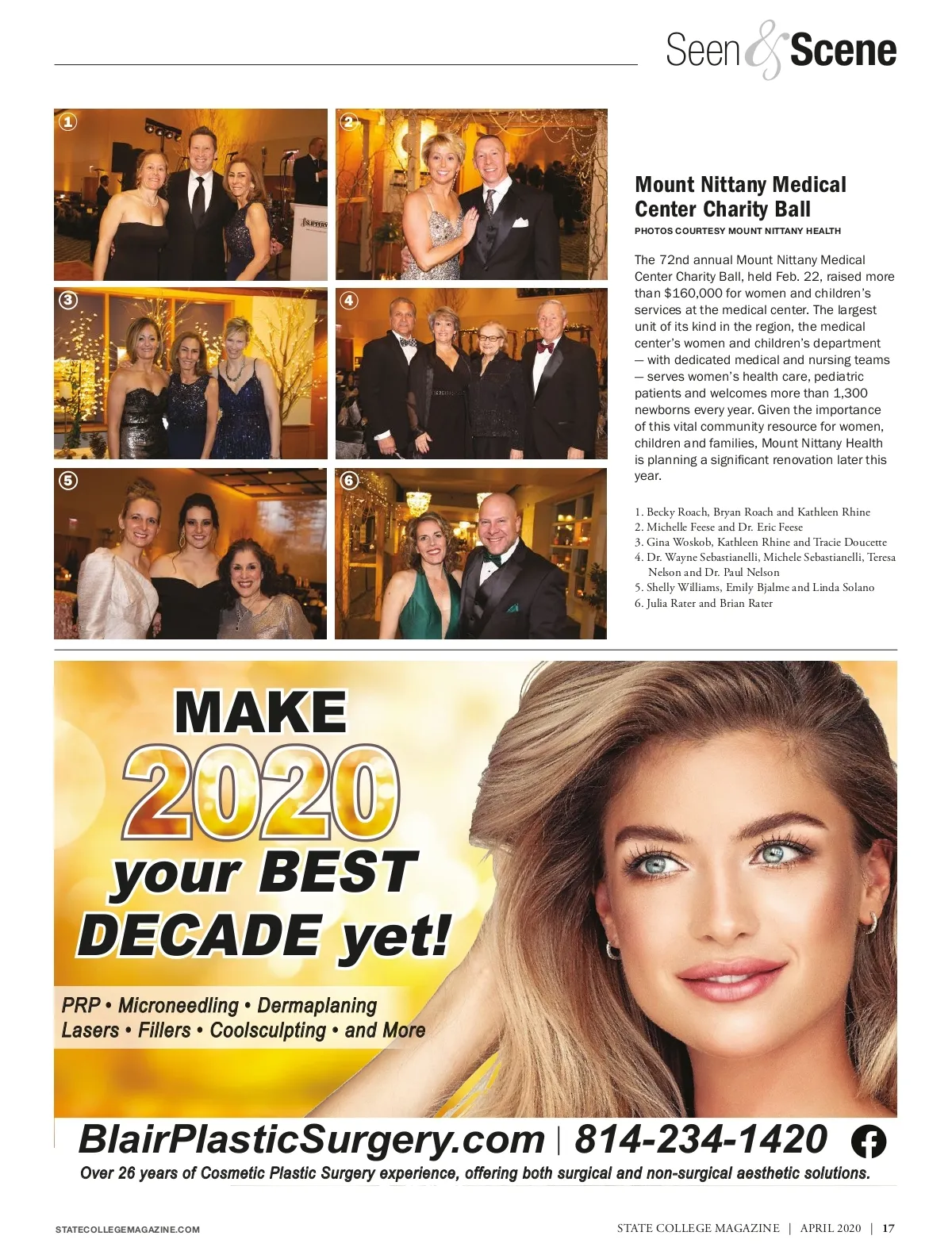 Seen & Scene

1

2

3

4

5

6

Mount Nittany Medical Center Charity Ball

PHOTOS COURTESY MOUNT NITTANY HEALTH

The 72nd annual Mount Nittany Medical Center Charity Ball, held Feb. 22, raised more than $160,000 for women and children's services at the medical center. The largest unit of its kind in the region, the medical center's women and children's department — with dedicated medical and nursing teams — serves women's health care, pediatric patients and welcomes more than 1,300 newborns every year. Given the importance of this vital community resource for women, children and families, Mount Nittany Health is planning a significant renovation later this year.

1. Becky Roach, Bryan Roach and Kathleen Rhine
2. Michelle Feese and Dr. Eric Feese
3. Gina Woskob, Kathleen Rhine and Tracie Doucette
4. Dr. Wayne Sebastianelli, Michele Sebastianelli, Teresa Nelson and Dr. Paul Nelson
5. Shelly Williams, Emily Bjalme and Linda Solano
6. Julia Rater and Brian Rater

MAKE 2020 your BEST DECADE yet!

PRP • Microneedling • Dermaplaning
Lasers • Fillers • Coolsculpting • and More

BlairPlasticSurgery.com | 814-234-1420

Over 26 years of Cosmetic Plastic Surgery experience, offering both surgical and non-surgical aesthetic solutions.

STATECOLLEGEMAGAZINE.COM

STATE COLLEGE MAGAZINE | APRIL 2020 | 17